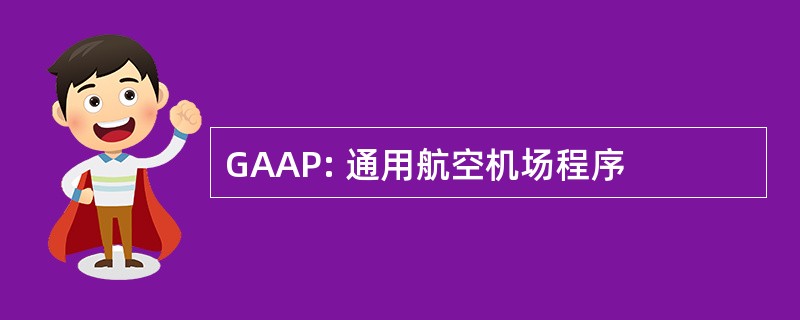 GAAP: 通用航空机场程序